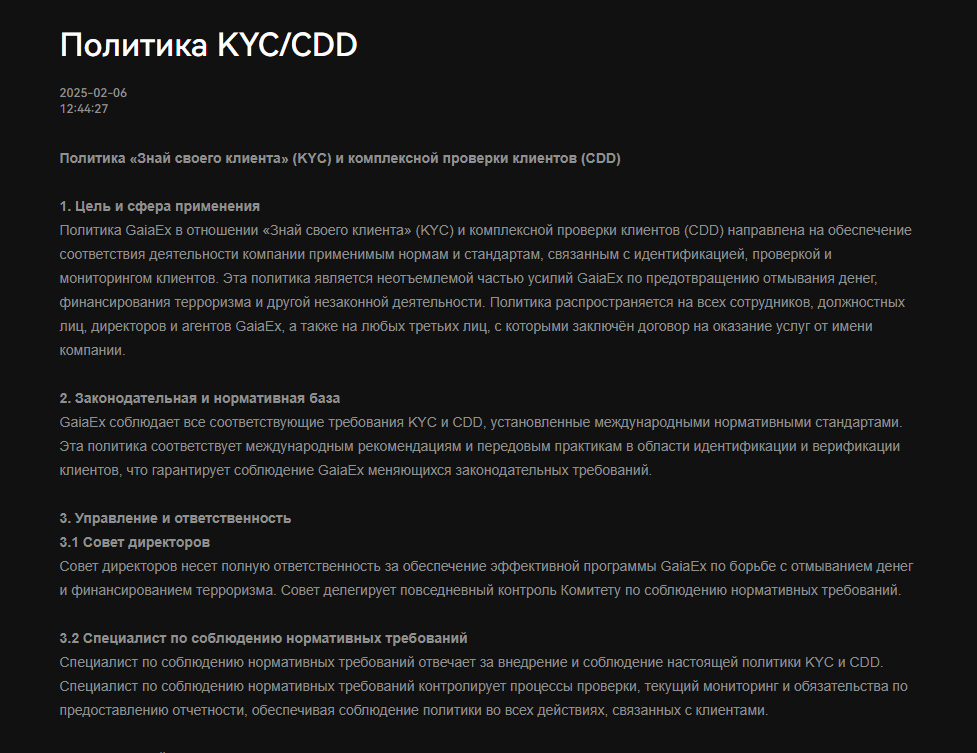 Политика KYC/CDD

2025-02-06
12:44:27

Политика «Знай своего клиента» (KYC) и комплексной проверки клиентов (CDD)

1. Цель и сфера применения
Политика GaiaEx в отношении «Знай своего клиента» (KYC) и комплексной проверки клиентов (CDD) направлена на обеспечение соответствия деятельности компании применимым нормам и стандартам, связанным с идентификацией, проверкой и мониторингом клиентов. Эта политика является неотъемлемой частью усилий GaiaEx по предотвращению отмывания денег, финансирования терроризма и другой незаконной деятельности. Политика распространяется на всех сотрудников, должностных лиц, директоров и агентов GaiaEx, а также на любых третьих лиц, с которыми заключён договор на оказание услуг от имени компании.

2. Законодательная и нормативная база
GaiaEx соблюдает все соответствующие требования KYC и CDD, установленные международными нормативными стандартами. Эта политика соответствует международным рекомендациям и передовым практикам в области идентификации и верификации клиентов, что гарантирует соблюдение GaiaEx меняющихся законодательных требований.

3. Управление и ответственность
3.1 Совет директоров
Совет директоров несет полную ответственность за обеспечение эффективной программы GaiaEx по борьбе с отмыванием денег и финансированием терроризма. Совет делегирует повседневный контроль Комитету по соблюдению нормативных требований.

3.2 Специалист по соблюдению нормативных требований
Специалист по соблюдению нормативных требований отвечает за внедрение и соблюдение настоящей политики KYC и CDD. Специалист по соблюдению нормативных требований контролирует процессы проверки, текущий мониторинг и обязательства по предоставлению отчетности, обеспечивая соблюдение политики во всех действиях, связанных с клиентами.